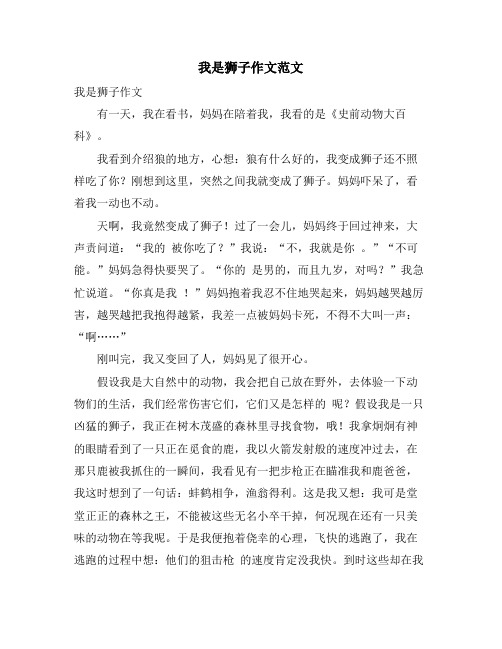 我是狮子作文范文

我是狮子作文

有一天，我在看书，妈妈在陪着我，我看的是《史前动物大百科》。

我看到介绍狼的地方，心想：狼有什么好的，我变成狮子还不照样吃了你？刚想到这里，突然之间我就变成了狮子。妈妈吓呆了，看着我一动也不动。

天啊，我竟然变成了狮子！过了一会儿，妈妈终于回过神来，大声责问道：“我的 被你吃了？”我说：“不，我就是你 。”“不可能。”妈妈急得快要哭了。“你的 是男的，而且九岁，对吗？”我急忙说道。“你真是我 ！”妈妈抱着我忍不住地哭起来，妈妈越哭越厉害，越哭越把我抱得越紧，我差一点被妈妈卡死，不得不大叫一声：“啊……”

刚叫完，我又变回了人，妈妈见了很开心。

假设我是大自然中的动物，我会把自己放在野外，去体验一下动物们的生活，我们经常伤害它们，它们又是怎样的 呢？假设我是一只凶猛的狮子，我正在树木茂盛的森林里寻找食物，哦！我拿炯炯有神的眼睛看到了一只正在觅食的鹿，我以火箭发射般的速度冲过去，在那只鹿被我抓住的一瞬间，我看见有一把步枪正在瞄准我和鹿爸爸，我这时想到了一句话：蚌鹤相争，渔翁得利。这是我又想：我可是堂堂正正的森林之王，不能被这些无名小卒干掉，何况现在还有一只美味的动物在等我呢。于是我便抱着侥幸的心理，飞快的逃跑了，我在逃跑的过程中想：他们的狙击枪 的速度肯定没我快。到时这些却在我